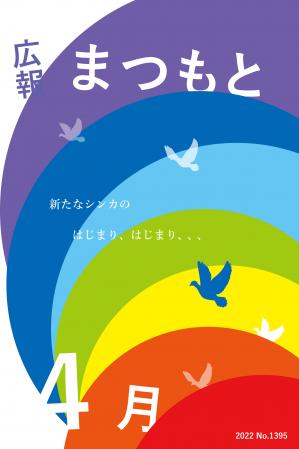 広報 まつもと

新たなシンカの

はじまり、はじまり、、、

4月

2022 No.1395